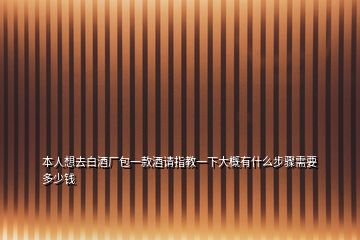 本人想去白酒厂包一款酒请指教一下大概有什么步骤需要多少钱